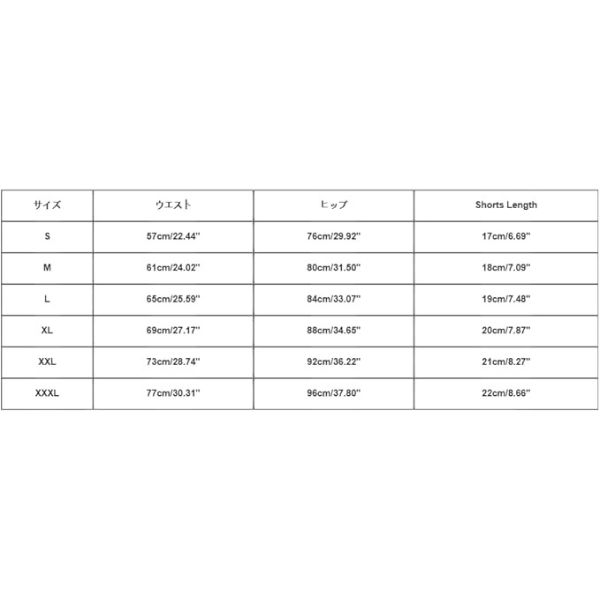 | サイズ | ウエスト | ヒップ | Shorts Length |
|---|---|---|---|
| S | 57cm/22.44'' | 76cm/29.92'' | 17cm/6.69'' |
| M | 61cm/24.02'' | 80cm/31.50'' | 18cm/7.09'' |
| L | 65cm/25.59'' | 84cm/33.07'' | 19cm/7.48'' |
| XL | 69cm/27.17'' | 88cm/34.65'' | 20cm/7.87'' |
| XXL | 73cm/28.74'' | 92cm/36.22'' | 21cm/8.27'' |
| XXXL | 77cm/30.31'' | 96cm/37.80'' | 22cm/8.66'' |